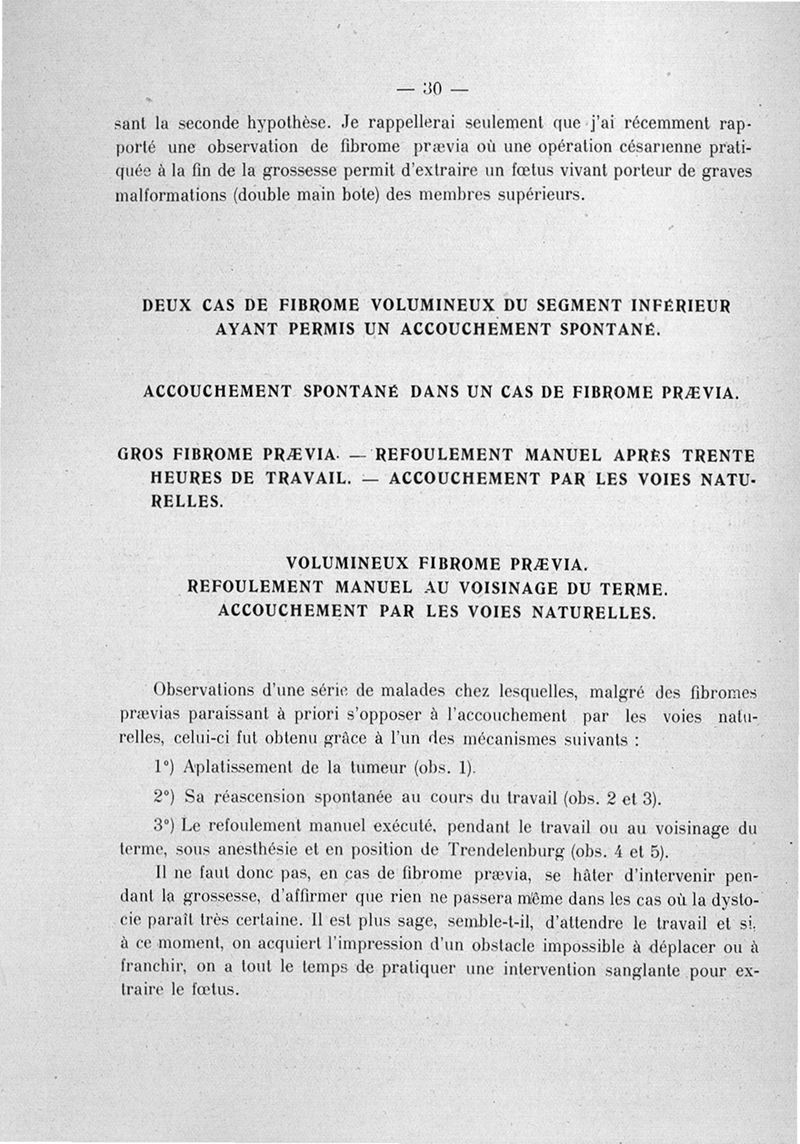 — 30 —

sant la seconde hypothèse. Je rappellerai seulement que j'ai récemment rapporté une observation de fibrome prævia où une opération césarienne pratiquée à la fin de la grossesse permit d'extraire un fœtus vivant porteur de graves malformations (double main bote) des membres supérieurs.

DEUX CAS DE FIBROME VOLUMINEUX DU SEGMENT INFÉRIEUR AYANT PERMIS UN ACCOUCHEMENT SPONTANÉ.

ACCOUCHEMENT SPONTANÉ DANS UN CAS DE FIBROME PRÆVIA.

GROS FIBROME PRÆVIA. — REFOULEMENT MANUEL APRÈS TRENTE HEURES DE TRAVAIL. — ACCOUCHEMENT PAR LES VOIES NATURELLES.

VOLUMINEUX FIBROME PRÆVIA.
REFOULEMENT MANUEL AU VOISINAGE DU TERME.
ACCOUCHEMENT PAR LES VOIES NATURELLES.

Observations d'une série de malades chez lesquelles, malgré des fibromes prævias paraissant à priori s'opposer à l'accouchement par les voies naturelles, celui-ci fut obtenu grâce à l'un des mécanismes suivants :

1°) Aplatissement de la tumeur (obs. 1).

2°) Sa réascension spontanée au cours du travail (obs. 2 et 3).

3°) Le refoulement manuel exécuté, pendant le travail ou au voisinage du terme, sous anesthésie et en position de Trendelenburg (obs. 4 et 5).

Il ne faut donc pas, en cas de fibrome prævia, se hâter d'intervenir pendant la grossesse, d'affirmer que rien ne passera même dans les cas où la dystocie paraît très certaine. Il est plus sage, semble-t-il, d'attendre le travail et si, à ce moment, on acquiert l'impression d'un obstacle impossible à déplacer ou à franchir, on a tout le temps de pratiquer une intervention sanglante pour extraire le fœtus.